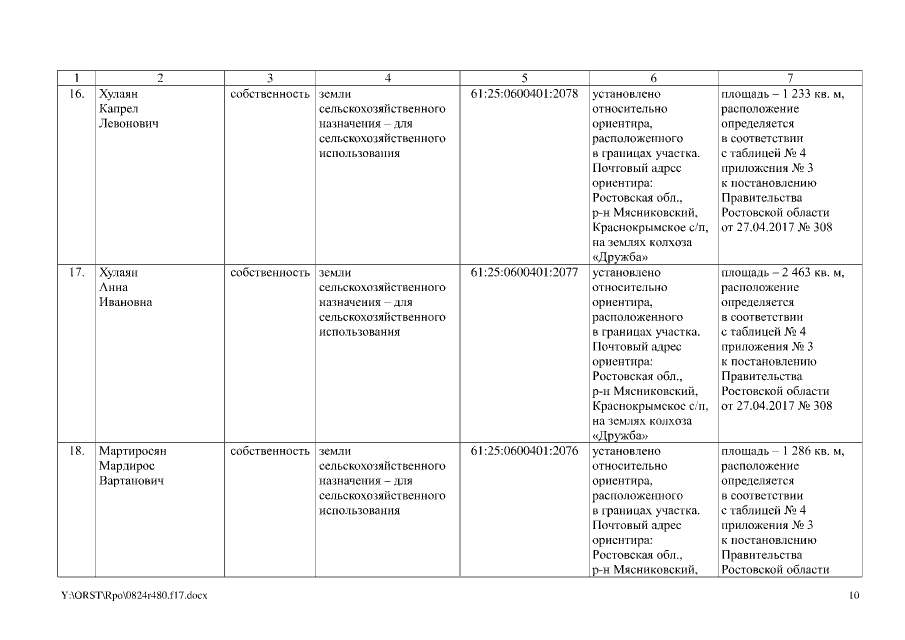 | 1 | 2 | 3 | 4 | 5 | 6 | 7 |
|---|---|---|---|---|---|---|
| 16. | Хулаян Капрел Левонович | собственность | земли сельскохозяйственного назначения – для сельскохозяйственного использования | 61:25:0600401:2078 | установлено относительно ориентира, расположенного в границах участка. Почтовый адрес ориентира: Ростовская обл., р-н Мясниковский, Краснокрымское с/п, на землях колхоза «Дружба» | площадь – 1 233 кв. м, расположение определяется в соответствии с таблицей № 4 приложения № 3 к постановлению Правительства Ростовской области от 27.04.2017 № 308 |
| 17. | Хулаян Анна Ивановна | собственность | земли сельскохозяйственного назначения – для сельскохозяйственного использования | 61:25:0600401:2077 | установлено относительно ориентира, расположенного в границах участка. Почтовый адрес ориентира: Ростовская обл., р-н Мясниковский, Краснокрымское с/п, на землях колхоза «Дружба» | площадь – 2 463 кв. м, расположение определяется в соответствии с таблицей № 4 приложения № 3 к постановлению Правительства Ростовской области от 27.04.2017 № 308 |
| 18. | Мартиросян Мардирос Вартанович | собственность | земли сельскохозяйственного назначения – для сельскохозяйственного использования | 61:25:0600401:2076 | установлено относительно ориентира, расположенного в границах участка. Почтовый адрес ориентира: Ростовская обл., р-н Мясниковский, | площадь – 1 286 кв. м, расположение определяется в соответствии с таблицей № 4 приложения № 3 к постановлению Правительства Ростовской области |

Y:\ORST\Rpo\0824r480.f17.docx

10